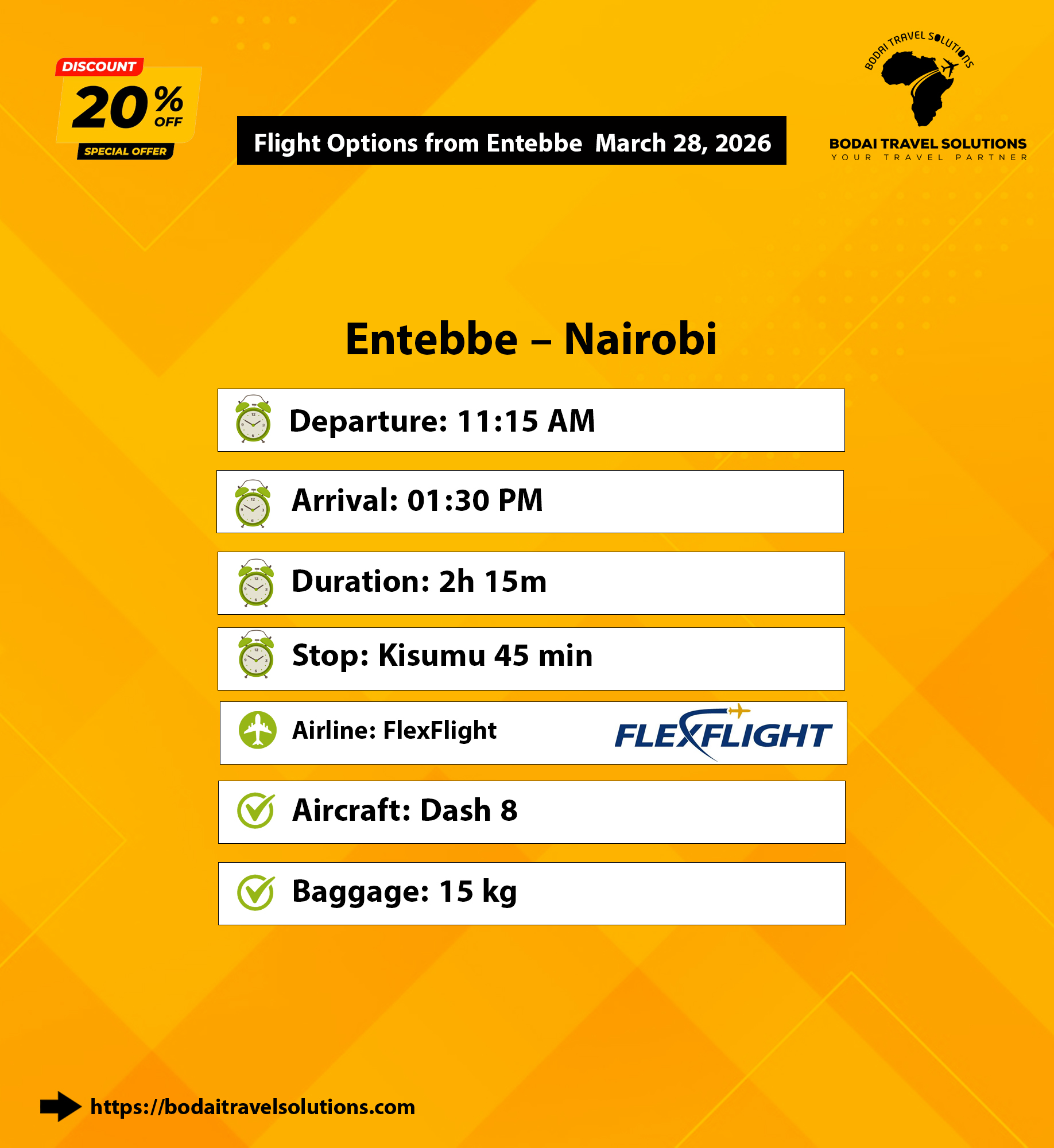 DISCOUNT
20%
OFF
SPECIAL OFFER

Flight Options from Entebbe March 28, 2026

BODAI TRAVEL SOLUTIONS
BODAI TRAVEL SOLUTIONS
YOUR TRAVEL PARTNER

Entebbe – Nairobi

Departure: 11:15 AM

Arrival: 01:30 PM

Duration: 2h 15m

Stop: Kisumu 45 min

Airline: FlexFlight

FLEXFLIGHT

Aircraft: Dash 8

Baggage: 15 kg

https://bodaitravelsolutions.com